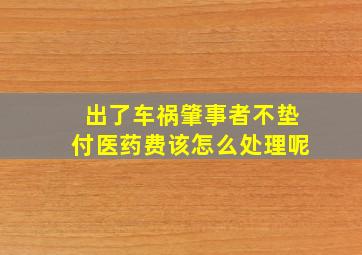 出了车祸肇事者不垫付医药费该怎么处理呢